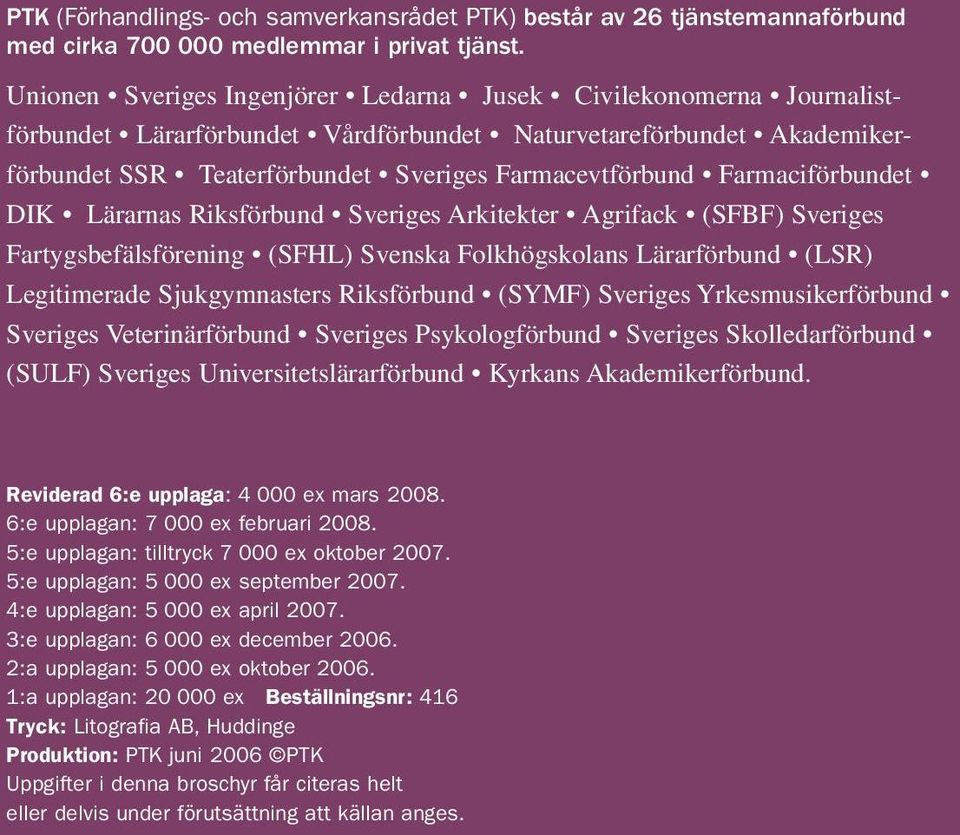 PTK (Förhandlings- och samverkansrådet PTK) består av 26 tjänstemannaförbund med cirka 700 000 medlemmar i privat tjänst.

Unionen • Sveriges Ingenjörer • Ledarna • Jusek • Civilekonomerna • Journalistförbundet • Lärarförbundet • Vårdförbundet • Naturvetareförbundet • Akademikerförbundet SSR • Teaterförbundet • Sveriges Farmacevtförbund • Farmaciförbundet • DIK • Lärarnas Riksförbund • Sveriges Arkitekter • Agrifack • (SFBF) Sveriges Fartygsbefälsförening • (SFHL) Svenska Folkhögskolans Lärarförbund • (LSR) Legitimerade Sjukgymnasters Riksförbund • (SYMF) Sveriges Yrkesmusikerförbund • Sveriges Veterinärförbund • Sveriges Psykologförbund • Sveriges Skolledarförbund • (SULF) Sveriges Universitetslärarförbund • Kyrkans Akademikerförbund.

Reviderad 6:e upplaga: 4 000 ex mars 2008.
6:e upplagan: 7 000 ex februari 2008.
5:e upplagan: tilltryck 7 000 ex oktober 2007.
5:e upplagan: 5 000 ex september 2007.
4:e upplagan: 5 000 ex april 2007.
3:e upplagan: 6 000 ex december 2006.
2:a upplagan: 5 000 ex oktober 2006.
1:a upplagan: 20 000 ex Beställningsnr: 416
Tryck: Litografia AB, Huddinge
Produktion: PTK juni 2006 ©PTK
Uppgifter i denna broschyr får citeras helt eller delvis under förutsättning att källan anges.